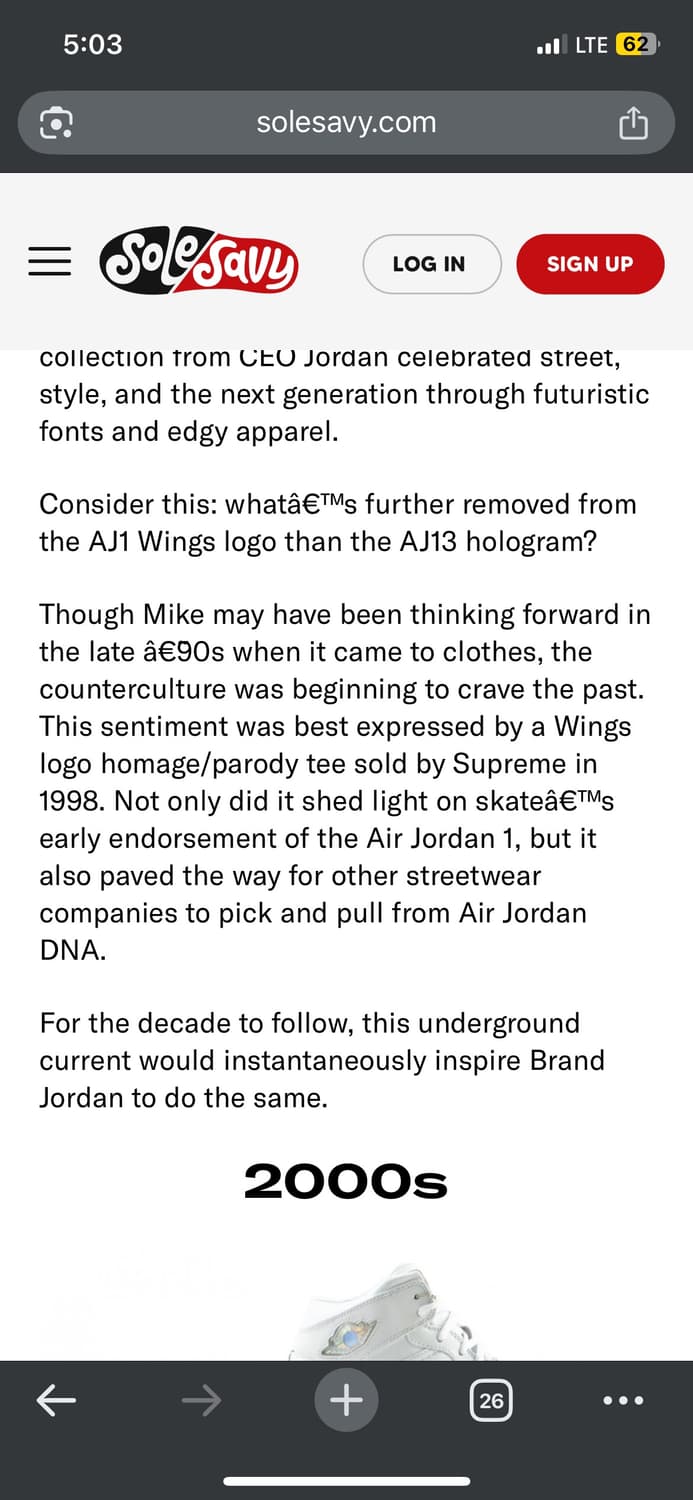 5:03

LTE 62

solesavy.com

SoleSavy

LOG IN

SIGN UP

collection from CEO Jordan celebrated street, style, and the next generation through futuristic fonts and edgy apparel.

Consider this: whatâ€™s further removed from the AJ1 Wings logo than the AJ13 hologram?

Though Mike may have been thinking forward in the late â€90s when it came to clothes, the counterculture was beginning to crave the past. This sentiment was best expressed by a Wings logo homage/parody tee sold by Supreme in 1998. Not only did it shed light on skateâ€™s early endorsement of the Air Jordan 1, but it also paved the way for other streetwear companies to pick and pull from Air Jordan DNA.

For the decade to follow, this underground current would instantaneously inspire Brand Jordan to do the same.

2000s

26